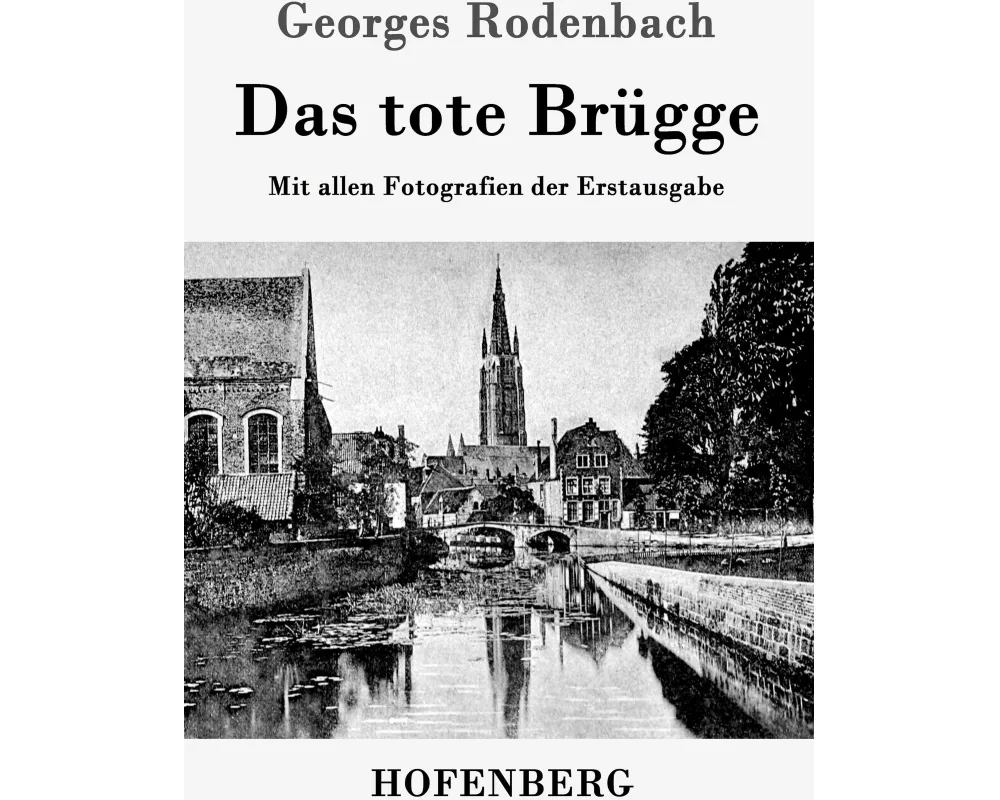 Georges Rodenbach

Das tote Brügge

Mit allen Fotografien der Erstausgabe

HOFENBERG